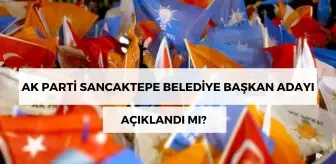 AK PARTİ SANCAKTEPE BELEDİYE BAŞKAN ADAYI

AÇIKLANDI MI?